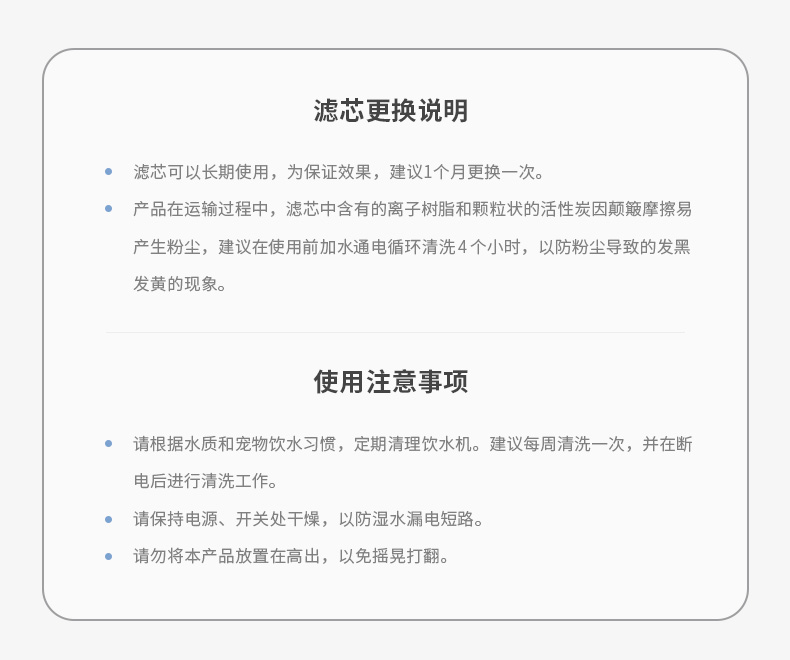 滤芯更换说明

• 滤芯可以长期使用，为保证效果，建议1个月更换一次。
• 产品在运输过程中，滤芯中含有的离子树脂和颗粒状的活性炭因颠簸摩擦易产生粉尘，建议在使用前加水通电循环清洗4个小时，以防粉尘导致的发黑发黄的现象。

使用注意事项

• 请根据水质和宠物饮水习惯，定期清理饮水机。建议每周清洗一次，并在断电后进行清洗工作。
• 请保持电源、开关处干燥，以防湿水漏电短路。
• 请勿将本产品放置在高出，以免摇晃打翻。